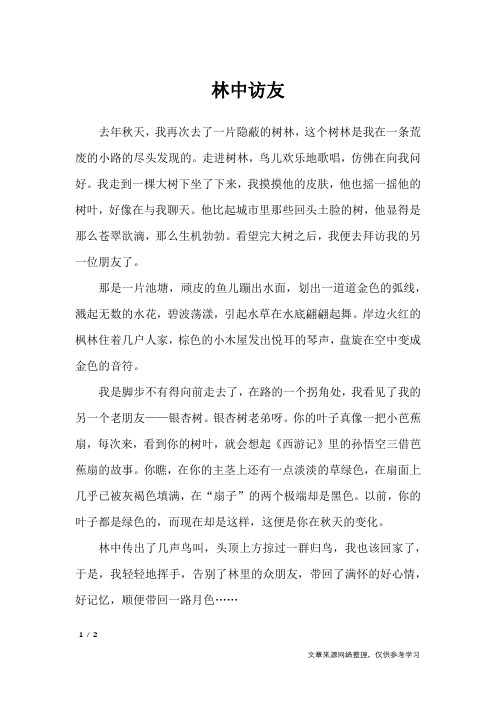 林中访友

去年秋天，我再次去了一片隐蔽的树林，这个树林是我在一条荒废的小路的尽头发现的。走进树林，鸟儿欢乐地歌唱，仿佛在向我问好。我走到一棵大树下坐了下来，我摸摸他的皮肤，他也摇一摇他的树叶，好像在与我聊天。他比起城市里那些回头土脸的树，他显得是那么苍翠欲滴，那么生机勃勃。看望完大树之后，我便去拜访我的另一位朋友了。

那是一片池塘，顽皮的鱼儿蹦出水面，划出一道道金色的弧线，溅起无数的水花，碧波荡漾，引起水草在水底翩翩起舞。岸边火红的枫林住着几户人家，棕色的小木屋发出悦耳的琴声，盘旋在空中变成金色的音符。

我是脚步不有得向前走去了，在路的一个拐角处，我看见了我的另一个老朋友——银杏树。银杏树老弟呀。你的叶子真像一把小芭蕉扇，每次来，看到你的树叶，就会想起《西游记》里的孙悟空三借芭蕉扇的故事。你瞧，在你的主茎上还有一点淡淡的草绿色，在扇面上几乎已被灰褐色填满，在“扇子”的两个极端却是黑色。以前，你的叶子都是绿色的，而现在却是这样，这便是你在秋天的变化。

林中传出了几声鸟叫，头顶上方掠过一群归鸟，我也该回家了，于是，我轻轻地挥手，告别了林里的众朋友，带回了满怀的好心情，好记忆，顺便带回一路月色……

1 / 2

文章来源网络整理，仅供参考学习